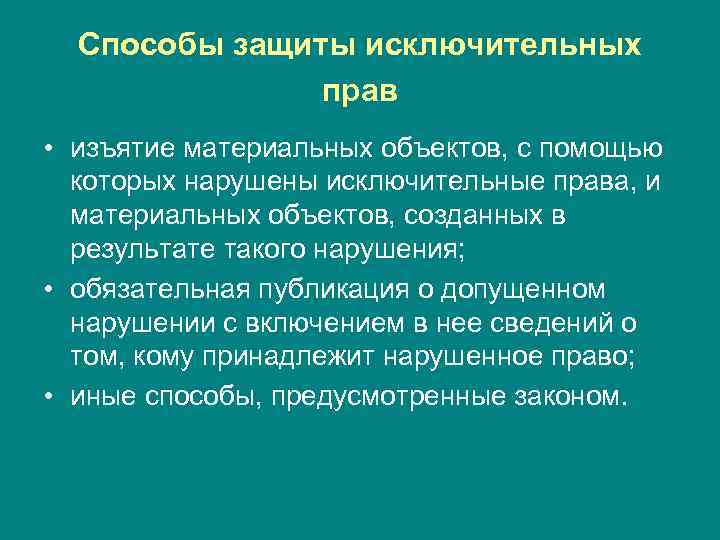 Способы защиты исключительных прав

• изъятие материальных объектов, с помощью которых нарушены исключительные права, и материальных объектов, созданных в результате такого нарушения;
• обязательная публикация о допущенном нарушении с включением в нее сведений о том, кому принадлежит нарушенное право;
• иные способы, предусмотренные законом.